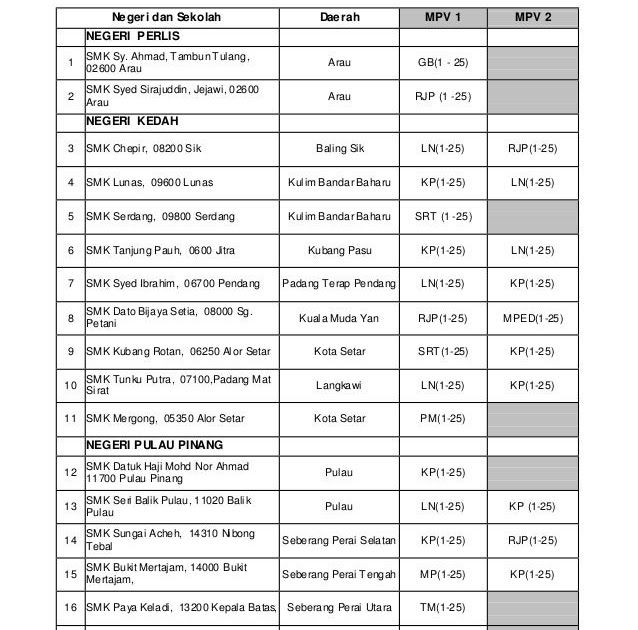 | | Negeri dan Sekolah | Daerah | MPV 1 | MPV 2 |
|---|---|---|---|---|
| | NEGERI PERLIS | | | |
| 1 | SMK Sy. Ahmad, Tambun Tulang, 02600 Arau | Arau | GB(1 - 25) | |
| 2 | SMK Syed Sirajuddin, Jejawi, 02600 Arau | Arau | RJP (1 -25) | |
| | NEGERI KEDAH | | | |
| 3 | SMK Chepir, 08200 Sik | Baling Sik | LN(1-25) | RJP(1-25) |
| 4 | SMK Lunas, 09600 Lunas | Kulim Bandar Baharu | KP(1-25) | LN(1-25) |
| 5 | SMK Serdang, 09800 Serdang | Kulim Bandar Baharu | SRT (1 -25) | |
| 6 | SMK Tanjung Pauh, 0600 Jitra | Kubang Pasu | KP(1-25) | LN(1-25) |
| 7 | SMK Syed Ibrahim, 06700 Pendang | Padang Terap Pendang | LN(1-25) | KP(1-25) |
| 8 | SMK Dato Bijaya Setia, 08000 Sg. Petani | Kuala Muda Yan | RJP(1-25) | MPED(1-25) |
| 9 | SMK Kubang Rotan, 06250 Alor Setar | Kota Setar | SRT(1-25) | KP(1-25) |
| 10 | SMK Tunku Putra, 07100,Padang Mat Sirat | Langkawi | LN(1-25) | KP(1-25) |
| 11 | SMK Mergong, 05350 Alor Setar | Kota Setar | PM(1-25) | |
| | NEGERI PULAU PINANG | | | |
| 12 | SMK Datuk Haji Mohd Nor Ahmad 11700 Pulau Pinang | Pulau | KP(1-25) | |
| 13 | SMK Seri Balik Pulau, 11020 Balik Pulau | Pulau | LN(1-25) | KP (1-25) |
| 14 | SMK Sungai Acheh, 14310 Nibong Tebal | Seberang Perai Selatan | KP(1-25) | RJP(1-25) |
| 15 | SMK Bukit Mertajam, 14000 Bukit Mertajam, | Seberang Perai Tengah | MP(1-25) | KP(1-25) |
| 16 | SMK Paya Keladi, 13200 Kepala Batas, | Seberang Perai Utara | TM(1-25) | |